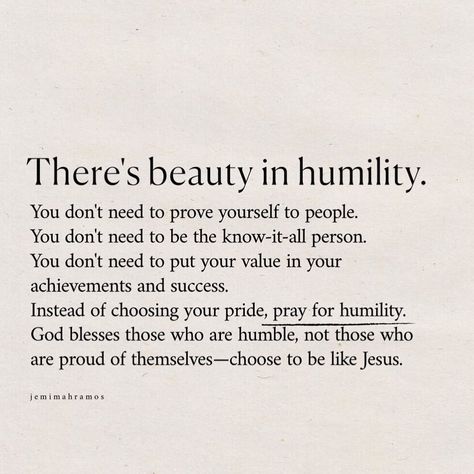 There's beauty in humility.

You don't need to prove yourself to people.
You don't need to be the know-it-all person.
You don't need to put your value in your achievements and success.
Instead of choosing your pride, pray for humility.
God blesses those who are humble, not those who are proud of themselves—choose to be like Jesus.

jemimahramos